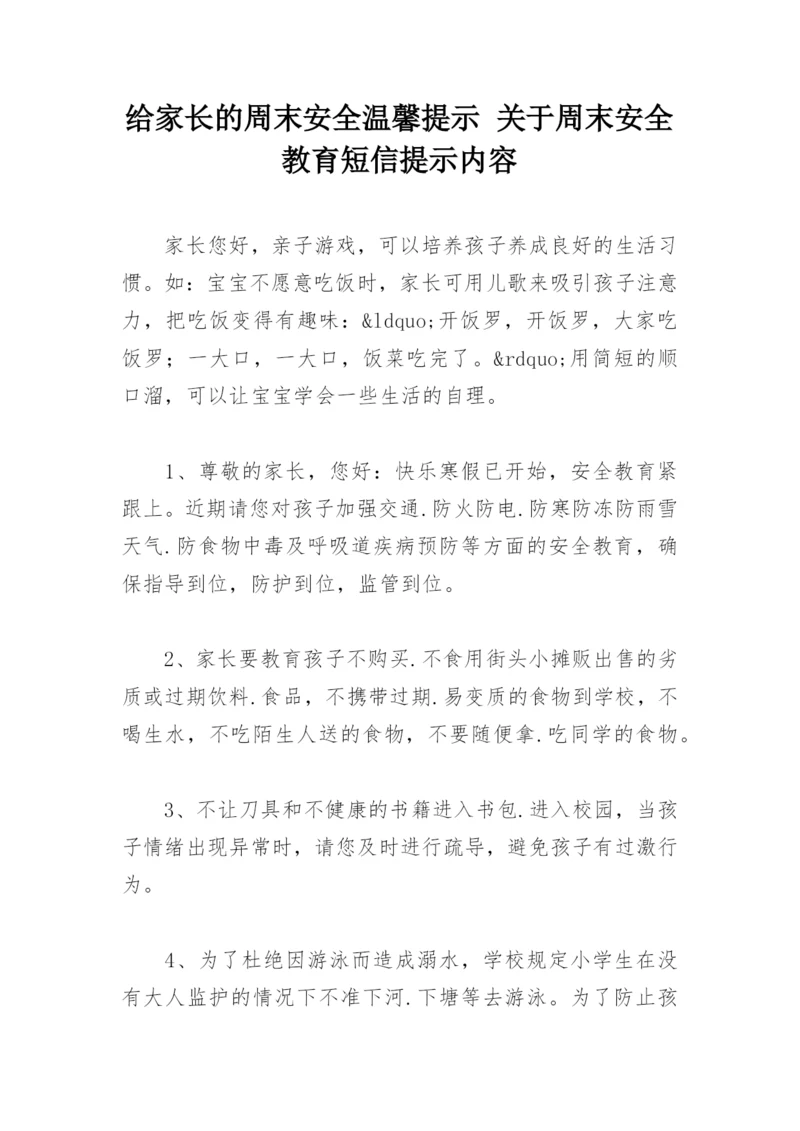 给家长的周末安全温馨提示 关于周末安全教育短信提示内容

家长您好，亲子游戏，可以培养孩子养成良好的生活习惯。如：宝宝不愿意吃饭时，家长可用儿歌来吸引孩子注意力，把吃饭变得有趣味：&ldquo;开饭罗，开饭罗，大家吃饭罗；一大口，一大口，饭菜吃完了。&rdquo;用简短的顺口溜，可以让宝宝学会一些生活的自理。

1、尊敬的家长，您好：快乐寒假已开始，安全教育紧跟上。近期请您对孩子加强交通.防火防电.防寒防冻防雨雪天气.防食物中毒及呼吸道疾病预防等方面的安全教育，确保指导到位，防护到位，监管到位。

2、家长要教育孩子不购买.不食用街头小摊贩出售的劣质或过期饮料.食品，不携带过期.易变质的食物到学校，不喝生水，不吃陌生人送的食物，不要随便拿.吃同学的食物。

3、不让刀具和不健康的书籍进入书包.进入校园，当孩子情绪出现异常时，请您及时进行疏导，避免孩子有过激行为。

4、为了杜绝因游泳而造成溺水，学校规定小学生在没有大人监护的情况下不准下河.下塘等去游泳。为了防止孩